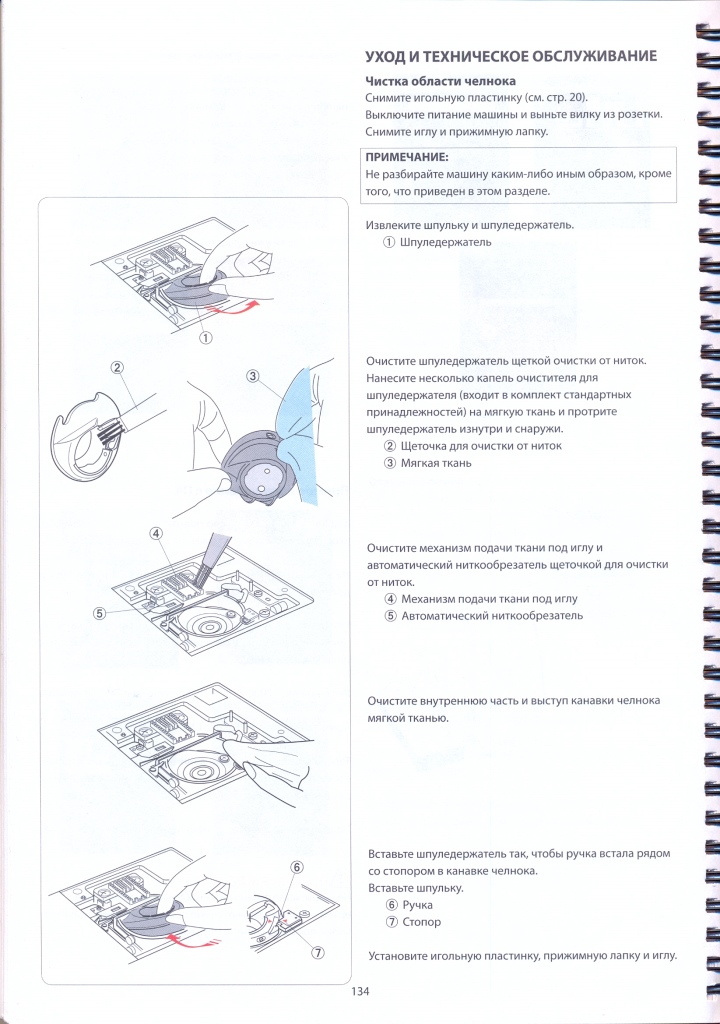 УХОД И ТЕХНИЧЕСКОЕ ОБСЛУЖИВАНИЕ

Чистка области челнока
Снимите игольную пластинку (см. стр. 20).
Выключите питание машины и выньте вилку из розетки.
Снимите иглу и прижимную лапку.

ПРИМЕЧАНИЕ:
Не разбирайте машину каким-либо иным образом, кроме того, что приведен в этом разделе.

Извлеките шпульку и шпуледержатель.
① Шпуледержатель

Очистите шпуледержатель щеткой очистки от ниток.
Нанесите несколько капель очистителя для шпуледержателя (входит в комплект стандартных принадлежностей) на мягкую ткань и протрите шпуледержатель изнутри и снаружи.
② Щеточка для очистки от ниток
③ Мягкая ткань

Очистите механизм подачи ткани под иглу и автоматический ниткообрезатель щеточкой для очистки от ниток.
④ Механизм подачи ткани под иглу
⑤ Автоматический ниткообрезатель

Очистите внутреннюю часть и выступ канавки челнока мягкой тканью.

Вставьте шпуледержатель так, чтобы ручка встала рядом со стопором в канавке челнока.
Вставьте шпульку.
⑥ Ручка
⑦ Стопор

Установите игольную пластинку, прижимную лапку и иглу.

①
②
③
④
⑤
⑥
⑦

134